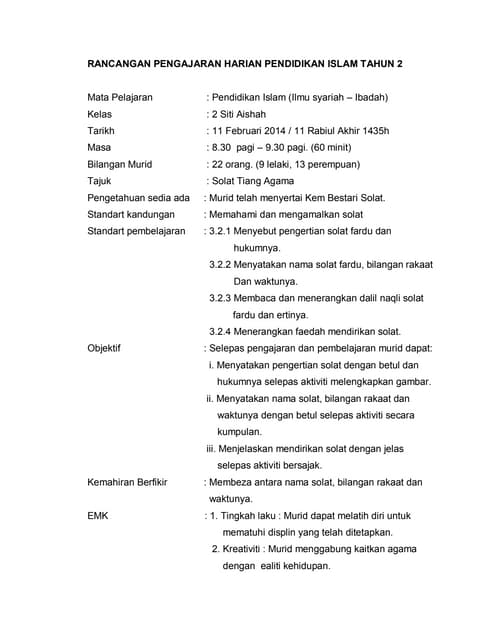 RANCANGAN PENGAJARAN HARIAN PENDIDIKAN ISLAM TAHUN 2

Mata Pelajaran : Pendidikan Islam (Ilmu syariah – Ibadah)
Kelas : 2 Siti Aishah
Tarikh : 11 Februari 2014 / 11 Rabiul Akhir 1435h
Masa : 8.30 pagi – 9.30 pagi. (60 minit)
Bilangan Murid : 22 orang. (9 lelaki, 13 perempuan)
Tajuk : Solat Tiang Agama
Pengetahuan sedia ada : Murid telah menyertai Kem Bestari Solat.
Standart kandungan : Memahami dan mengamalkan solat
Standart pembelajaran : 3.2.1 Menyebut pengertian solat fardu dan hukumnya.
3.2.2 Menyatakan nama solat fardu, bilangan rakaat Dan waktunya.
3.2.3 Membaca dan menerangkan dalil naqli solat fardu dan ertinya.
3.2.4 Menerangkan faedah mendirikan solat.
Objektif : Selepas pengajaran dan pembelajaran murid dapat:
i. Menyatakan pengertian solat dengan betul dan hukumnya selepas aktiviti melengkapkan gambar.
ii. Menyatakan nama solat, bilangan rakaat dan waktunya dengan betul selepas aktiviti secara kumpulan.
iii. Menjelaskan mendirikan solat dengan jelas selepas aktiviti bersajak.
Kemahiran Berfikir : Membeza antara nama solat, bilangan rakaat dan waktunya.
EMK : 1. Tingkah laku : Murid dapat melatih diri untuk mematuhi displin yang telah ditetapkan.
2. Kreativiti : Murid menggabung kaitkan agama dengan ealiti kehidupan.